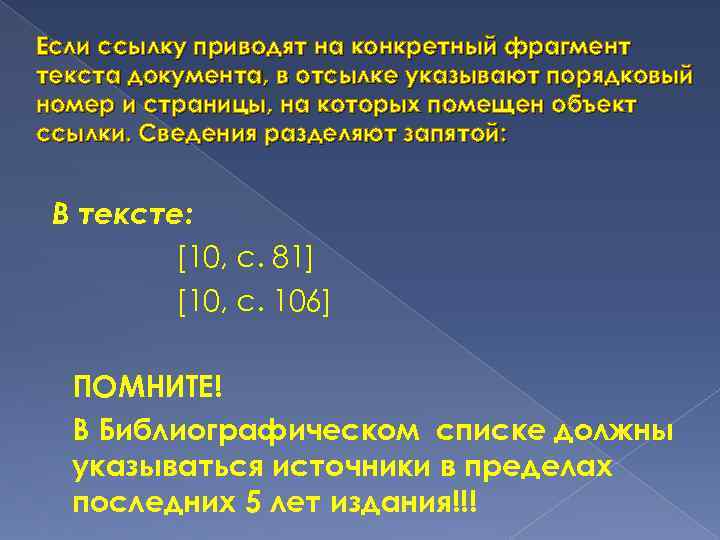 Если ссылку приводят на конкретный фрагмент текста документа, в отсылке указывают порядковый номер и страницы, на которых помещен объект ссылки. Сведения разделяют запятой:

В тексте:

[10, с. 81]

[10, с. 106]

ПОМНИТЕ!

В Библиографическом списке должны указываться источники в пределах последних 5 лет издания!!!